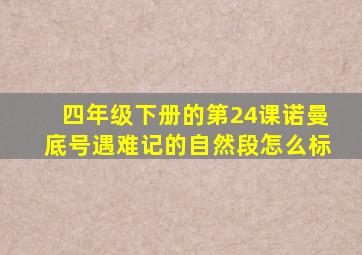 四年级下册的第24课诺曼底号遇难记的自然段怎么标